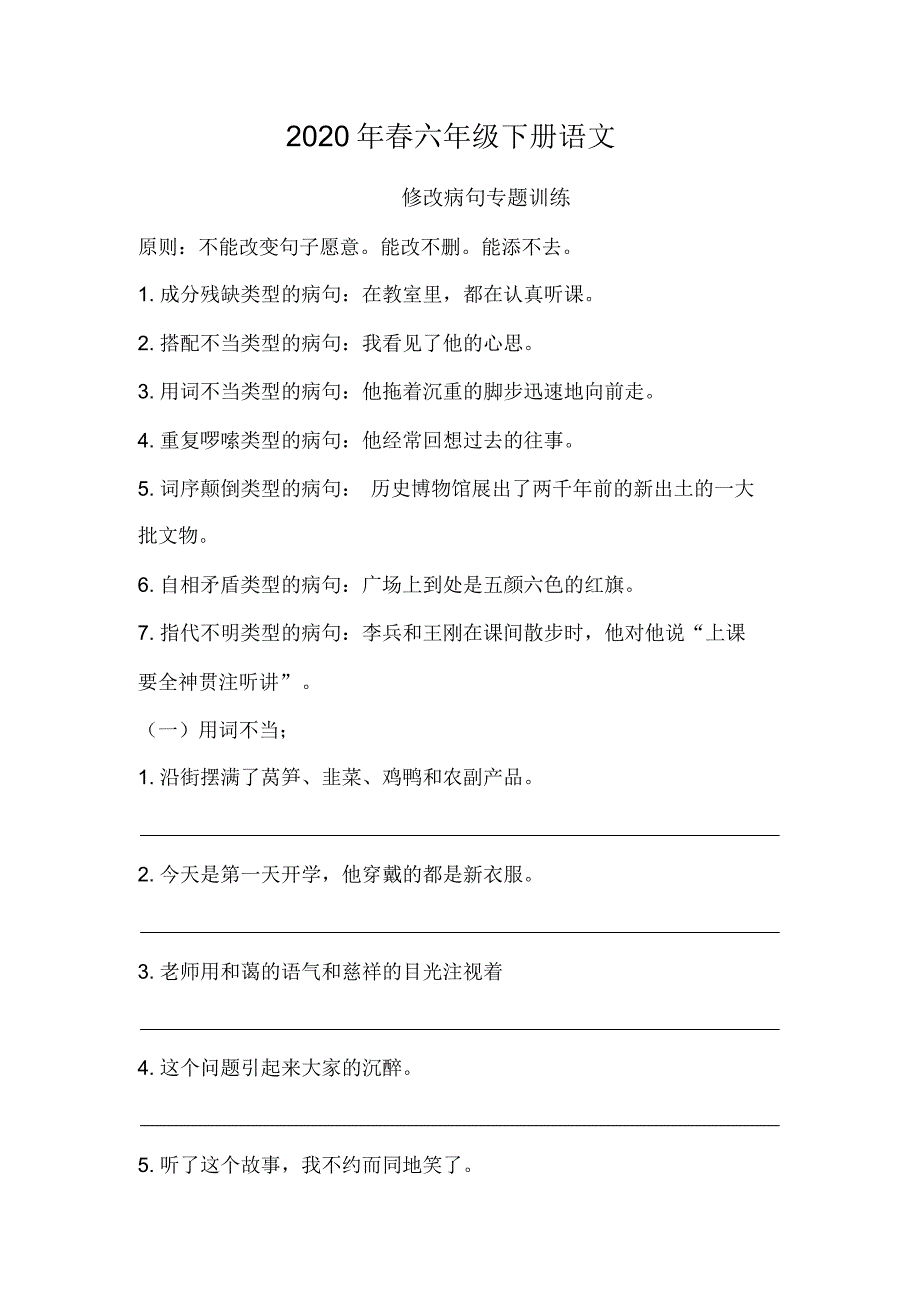 2020 年春六年级下册语文

修改病句专题训练

原则：不能改变句子愿意。能改不删。能添不去。

1. 成分残缺类型的病句：在教室里，都在认真听课。

2. 搭配不当类型的病句：我看见了他的心思。

3. 用词不当类型的病句：他拖着沉重的脚步迅速地向前走。

4. 重复啰嗦类型的病句：他经常回想过去的往事。

5. 词序颠倒类型的病句： 历史博物馆展出了两千年前的新出土的一大批文物。

6. 自相矛盾类型的病句：广场上到处是五颜六色的红旗。

7. 指代不明类型的病句：李兵和王刚在课间散步时，他对他说“上课要全神贯注听讲”。

（一）用词不当；

1. 沿街摆满了莴笋、韭菜、鸡鸭和农副产品。

2. 今天是第一天开学，他穿戴的都是新衣服。

3. 老师用和蔼的语气和慈祥的目光注视着

4. 这个问题引起来大家的沉醉。

5. 听了这个故事，我不约而同地笑了。